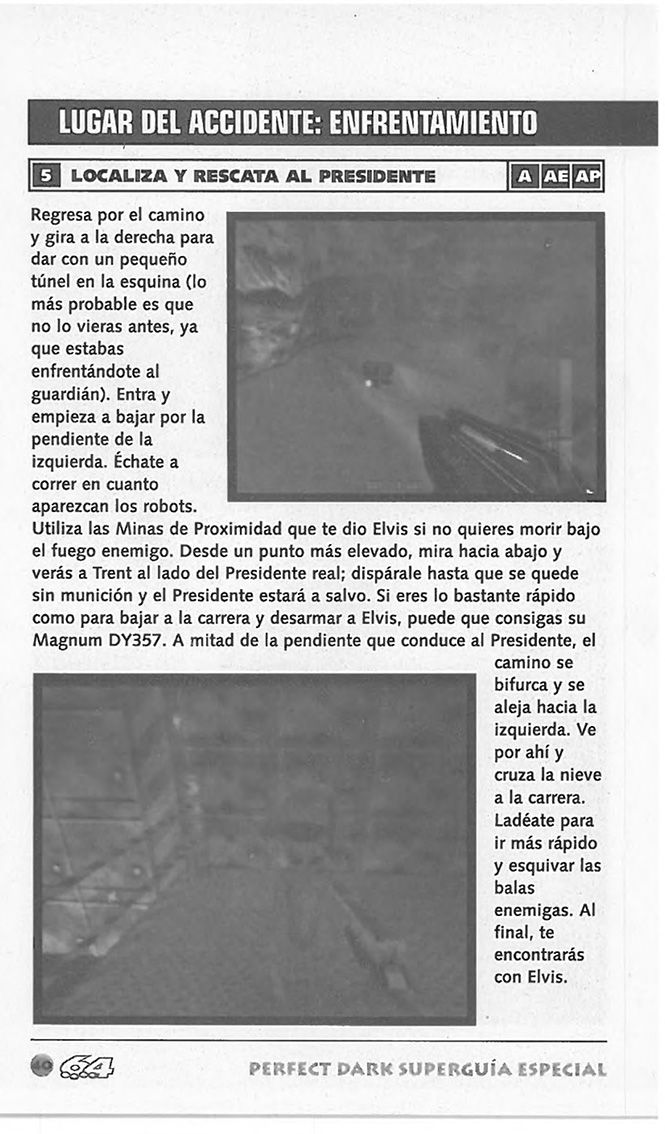 LUGAR DEL ACCIDENTE: ENFRENTAMIENTO

5 LOCALIZA Y RESCATA AL PRESIDENTE A AE AP

Regresa por el camino y gira a la derecha para dar con un pequeño túnel en la esquina (lo más probable es que no lo vieras antes, ya que estabas enfrentándote al guardián). Entra y empieza a bajar por la pendiente de la izquierda. Échate a correr en cuanto aparezcan los robots. Utiliza las Minas de Proximidad que te dio Elvis si no quieres morir bajo el fuego enemigo. Desde un punto más elevado, mira hacia abajo y verás a Trent al lado del Presidente real; dispárale hasta que se quede sin munición y el Presidente estará a salvo. Si eres lo bastante rápido como para bajar a la carrera y desarmar a Elvis, puede que consigas su Magnum DY357. A mitad de la pendiente que conduce al Presidente, el camino se bifurca y se aleja hacia la izquierda. Ve por ahí y cruza la nieve a la carrera. Ladéate para ir más rápido y esquivar las balas enemigas. Al final, te encontrarás con Elvis.

40 64 PERFECT DARK SUPERGUÍA ESPECIAL